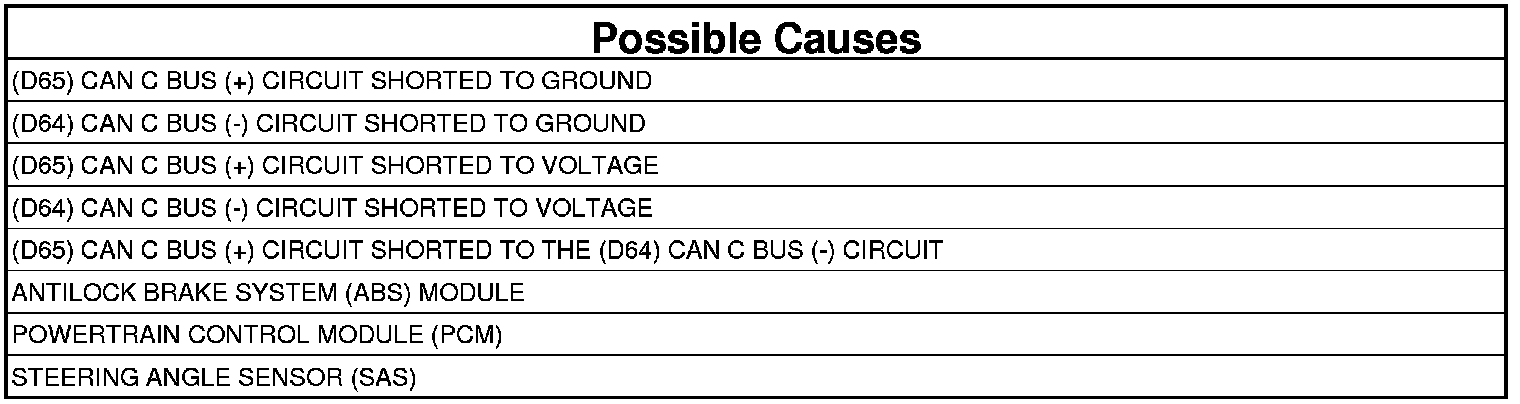 | Possible Causes |
|---|
| (D65) CAN C BUS (+) CIRCUIT SHORTED TO GROUND |
| (D64) CAN C BUS (-) CIRCUIT SHORTED TO GROUND |
| (D65) CAN C BUS (+) CIRCUIT SHORTED TO VOLTAGE |
| (D64) CAN C BUS (-) CIRCUIT SHORTED TO VOLTAGE |
| (D65) CAN C BUS (+) CIRCUIT SHORTED TO THE (D64) CAN C BUS (-) CIRCUIT |
| ANTILOCK BRAKE SYSTEM (ABS) MODULE |
| POWERTRAIN CONTROL MODULE (PCM) |
| STEERING ANGLE SENSOR (SAS) |